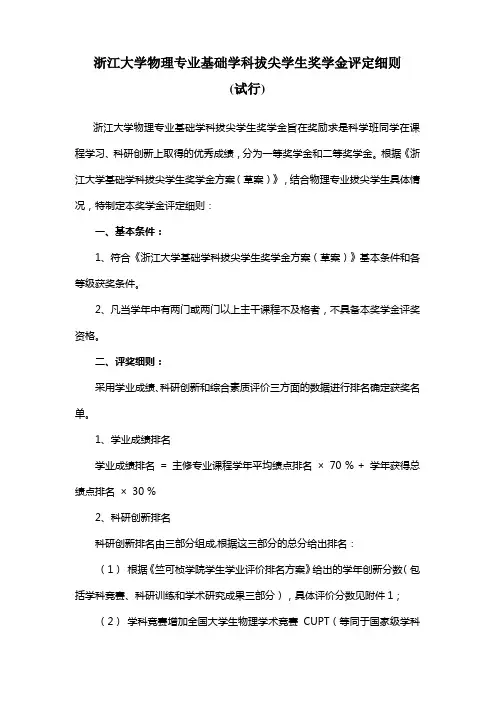 浙江大学物理专业基础学科拔尖学生奖学金评定细则

(试行)

浙江大学物理专业基础学科拔尖学生奖学金旨在奖励求是科学班同学在课程学习、科研创新上取得的优秀成绩，分为一等奖学金和二等奖学金。根据《浙江大学基础学科拔尖学生奖学金方案（草案）》，结合物理专业拔尖学生具体情况，特制定本奖学金评定细则：

一、基本条件：

1、符合《浙江大学基础学科拔尖学生奖学金方案（草案）》基本条件和各等级获奖条件。

2、凡当学年中有两门或两门以上主干课程不及格者，不具备本奖学金评奖资格。

二、评奖细则：

采用学业成绩、科研创新和综合素质评价三方面的数据进行排名确定获奖名单。

1、学业成绩排名

学业成绩排名 = 主修专业课程学年平均绩点排名 × 70 % + 学年获得总绩点排名 × 30 %

2、科研创新排名

科研创新排名由三部分组成,根据这三部分的总分给出排名：

（1） 根据《竺可桢学院学生学业评价排名方案》给出的学年创新分数（包括学科竞赛、科研训练和学术研究成果三部分），具体评价分数见附件 1；

（2） 学科竞赛增加全国大学生物理学术竞赛 CUPT（等同于国家级学科